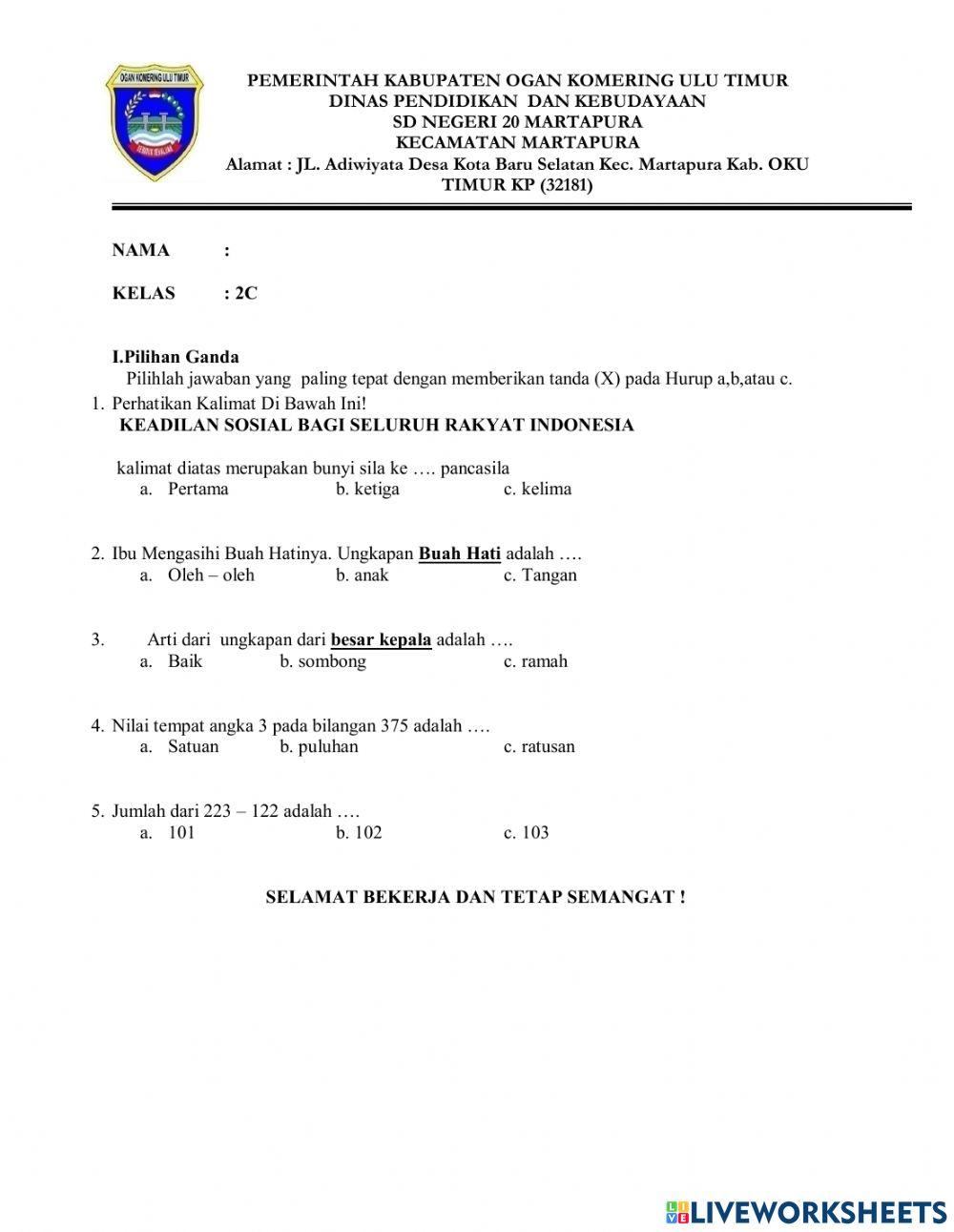 OGAN KOMERING ULU TIMUR

PEMERINTAH KABUPATEN OGAN KOMERING ULU TIMUR
DINAS PENDIDIKAN DAN KEBUDAYAAN
SD NEGERI 20 MARTAPURA
KECAMATAN MARTAPURA
Alamat : JL. Adiwiyata Desa Kota Baru Selatan Kec. Martapura Kab. OKU TIMUR KP (32181)

NAMA :

KELAS : 2C

I.Pilihan Ganda
Pilihlah jawaban yang paling tepat dengan memberikan tanda (X) pada Hurup a,b,atau c.

1. Perhatikan Kalimat Di Bawah Ini!
KEADILAN SOSIAL BAGI SELURUH RAKYAT INDONESIA

kalimat diatas merupakan bunyi sila ke …. pancasila
a. Pertama b. ketiga c. kelima

2. Ibu Mengasihi Buah Hatinya. Ungkapan Buah Hati adalah ….
a. Oleh – oleh b. anak c. Tangan

3. Arti dari ungkapan dari besar kepala adalah ….
a. Baik b. sombong c. ramah

4. Nilai tempat angka 3 pada bilangan 375 adalah ….
a. Satuan b. puluhan c. ratusan

5. Jumlah dari 223 – 122 adalah ….
a. 101 b. 102 c. 103

SELAMAT BEKERJA DAN TETAP SEMANGAT !

LIVEWORKSHEETS